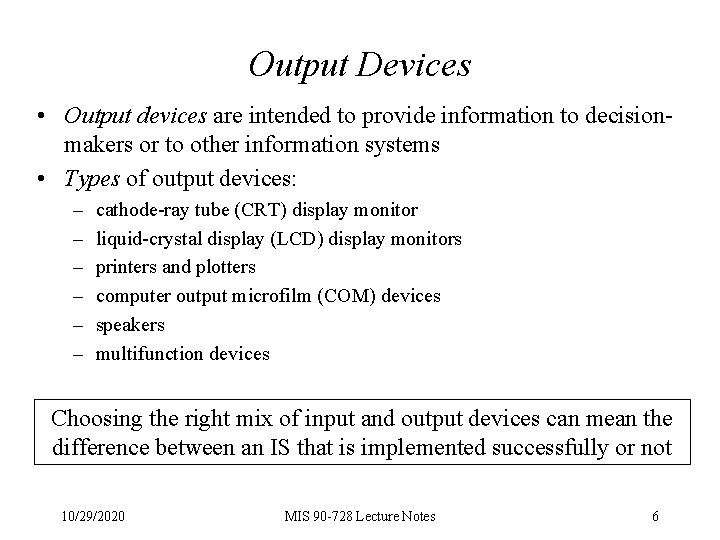 Output Devices

• Output devices are intended to provide information to decision-makers or to other information systems

• Types of output devices:
– cathode-ray tube (CRT) display monitor
– liquid-crystal display (LCD) display monitors
– printers and plotters
– computer output microfilm (COM) devices
– speakers
– multifunction devices

Choosing the right mix of input and output devices can mean the difference between an IS that is implemented successfully or not

10/29/2020 MIS 90-728 Lecture Notes 6